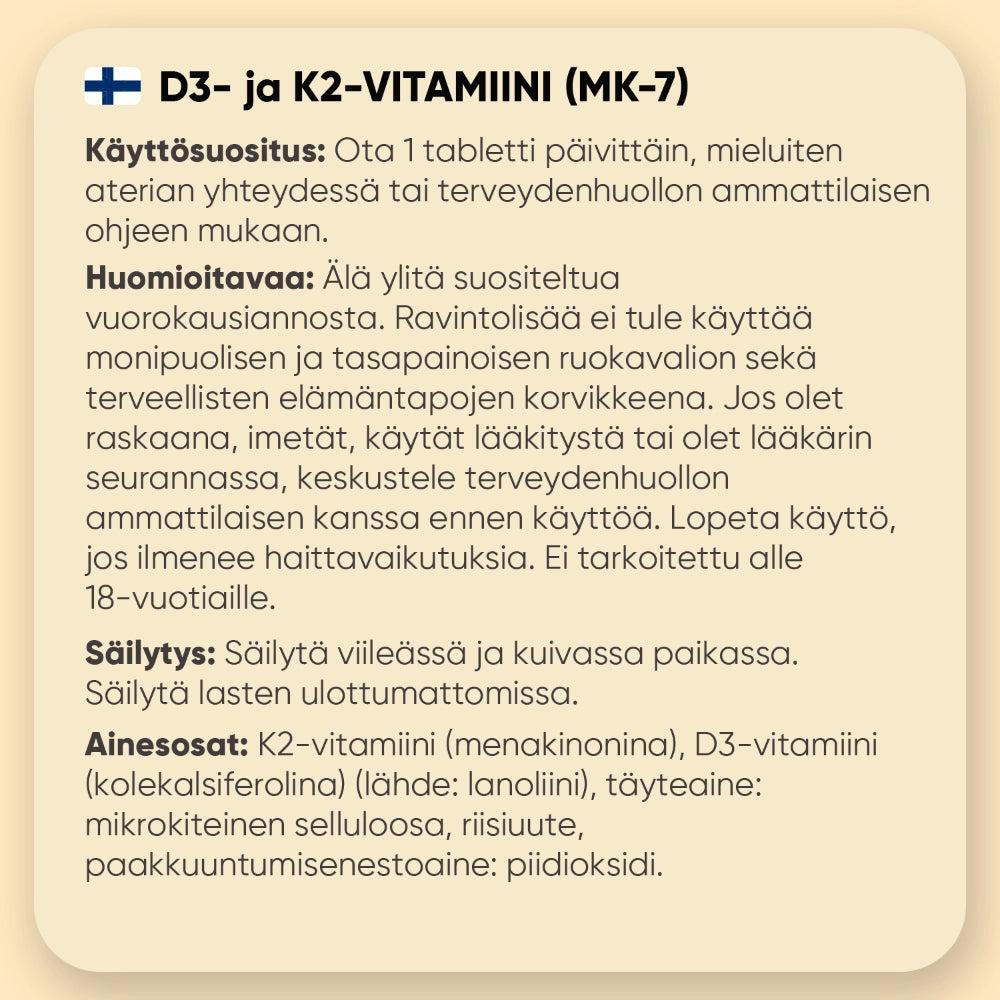 D3- ja K2-VITAMIINI (MK-7)

Käyttösuositus: Ota 1 tabletti päivittäin, mieluiten aterian yhteydessä tai terveydenhuollon ammattilaisen ohjeen mukaan.

Huomioitavaa: Älä ylitä suositeltua vuorokausiannosta. Ravintolisää ei tule käyttää monipuolisen ja tasapainoisen ruokavalion sekä terveellisten elämäntapojen korvikkeena. Jos olet raskaana, imetät, käytät lääkitystä tai olet lääkärin seurannassa, keskustele terveydenhuollon ammattilaisen kanssa ennen käyttöä. Lopeta käyttö, jos ilmenee haittavaikutuksia. Ei tarkoitettu alle 18-vuotiaille.

Säilytys: Säilytä viileässä ja kuivassa paikassa. Säilytä lasten ulottumattomissa.

Ainesosat: K2-vitamiini (menakinonina), D3-vitamiini (kolekalsiferolina) (lähde: lanoliini), täyteaine: mikrokiteinen selluloosa, riisiuute, paakkuuntumisenestoaine: piidioksidi.